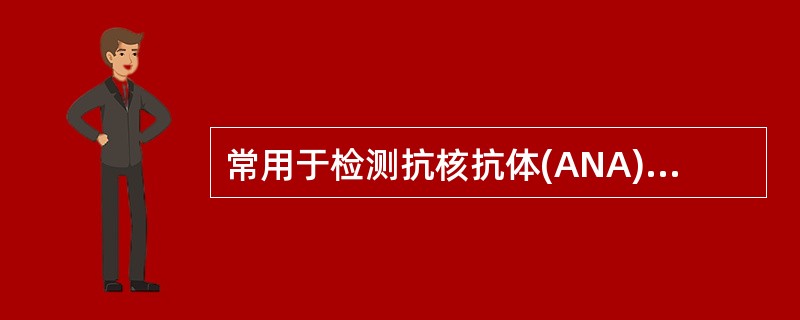 常用于检测抗核抗体(ANA)...